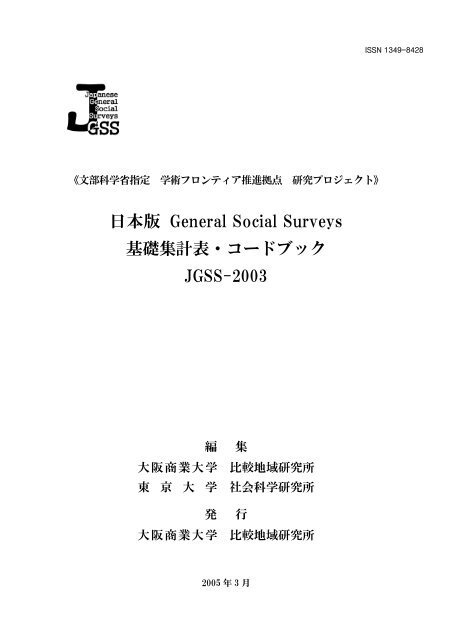 ISSN 1349-8428

Japanese
General
Social
Surveys
JGSS

《文部科学省指定　学術フロンティア推進拠点　研究プロジェクト》

日本版 General Social Surveys
基礎集計表・コードブック
JGSS-2003

編　集
大阪商業大学　比較地域研究所
東　京　大　学　社会科学研究所

発　行
大阪商業大学　比較地域研究所

2005 年 3 月